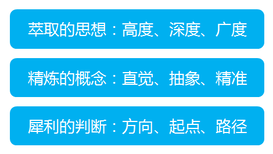 萃取的思想：高度、深度、广度

精炼的概念：直觉、抽象、精准

犀利的判断：方向、起点、路径